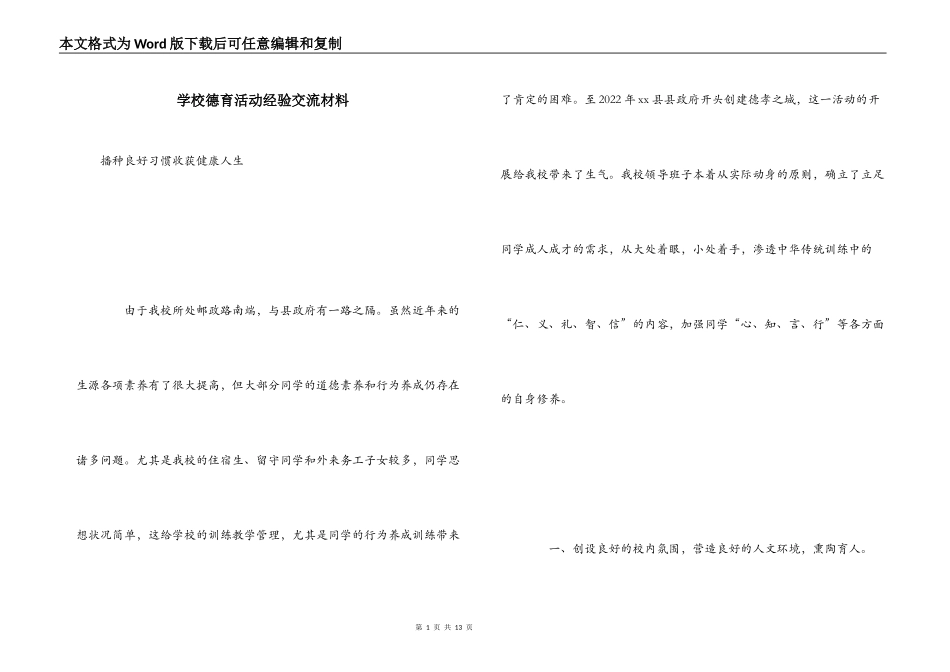 本文格式为Word版下载后可任意编辑和复制

学校德育活动经验交流材料

播种良好习惯收获健康人生

由于我校所处邮政路南端，与县政府有一路之隔。虽然近年来的生源各项素养有了很大提高，但大部分同学的道德素养和行为养成仍存在诸多问题。尤其是我校的住宿生、留守同学和外来务工子女较多，同学思想状况简单，这给学校的训练教学管理，尤其是同学的行为养成训练带来了肯定的困难。至2022年xx县县政府开头创建德孝之城，这一活动的开展给我校带来了生气。我校领导班子本着从实际动身的原则，确立了立足同学成人成才的需求，从大处着眼，小处着手，渗透中华传统训练中的“仁、义、礼、智、信”的内容，加强同学“心、知、言、行”等各方面的自身修养。

一、创设良好的校内氛围，营造良好的人文环境，熏陶育人。

第 1 页 共 13 页